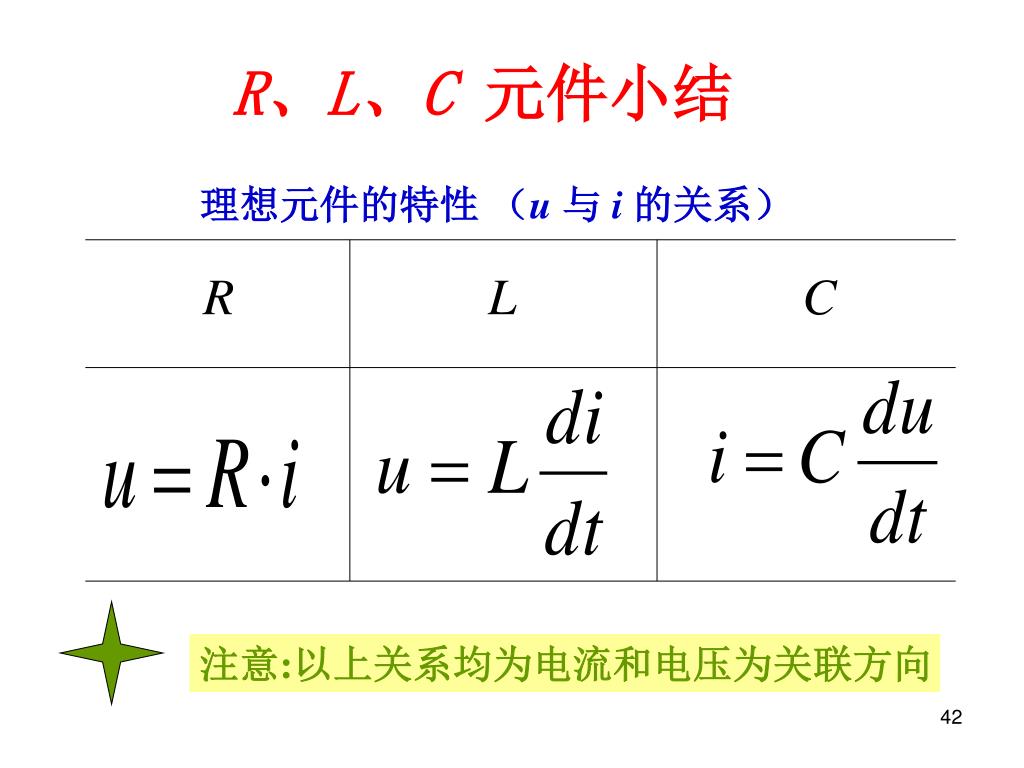 $R$、$L$、$C$ 元件小结

理想元件的特性 （$u$ 与 $i$ 的关系）

| $R$ | $L$ | $C$ |
|---|---|---|
| $u = R \cdot i$ | $u = L\frac{di}{dt}$ | $i = C\frac{du}{dt}$ |

注意:以上关系均为电流和电压为关联方向

42